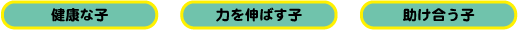 健康な子

力を伸ばす子

助け合う子